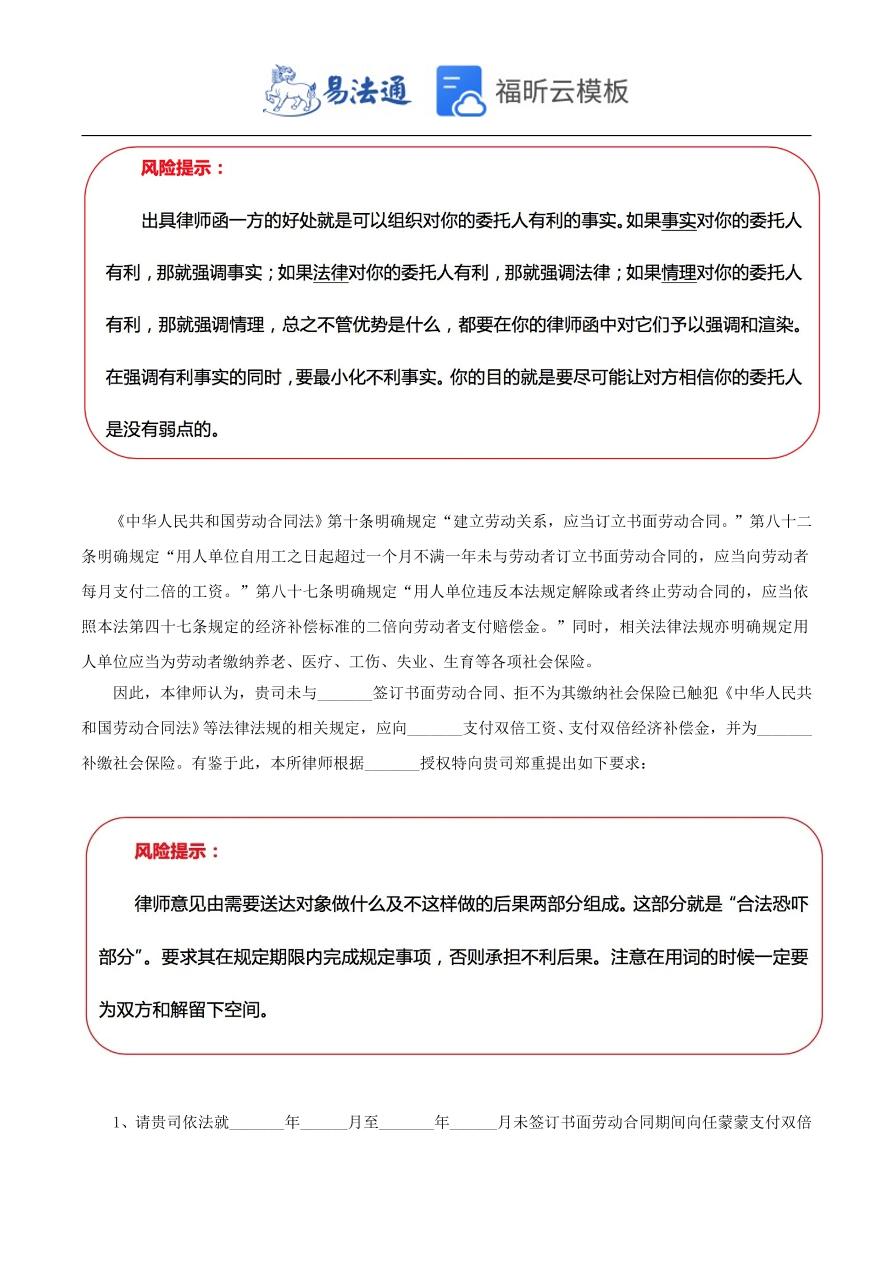 易法通 福昕云模板

风险提示：

出具律师函一方的好处就是可以组织对你的委托人有利的事实。如果事实对你的委托人有利，那就强调事实；如果法律对你的委托人有利，那就强调法律；如果情理对你的委托人有利，那就强调情理，总之不管优势是什么，都要在你的律师函中对它们予以强调和渲染。在强调有利事实的同时，要最小化不利事实。你的目的就是要尽可能让对方相信你的委托人是没有弱点的。

《中华人民共和国劳动合同法》第十条明确规定“建立劳动关系，应当订立书面劳动合同。”第八十二条明确规定“用人单位自用工之日起超过一个月不满一年未与劳动者订立书面劳动合同的，应当向劳动者每月支付二倍的工资。”第八十七条明确规定“用人单位违反本法规定解除或者终止劳动合同的，应当依照本法第四十七条规定的经济补偿标准的二倍向劳动者支付赔偿金。”同时，相关法律法规亦明确规定用人单位应当为劳动者缴纳养老、医疗、工伤、失业、生育等各项社会保险。

因此，本律师认为，贵司未与_______签订书面劳动合同、拒不为其缴纳社会保险已触犯《中华人民共和国劳动合同法》等法律法规的相关规定，应向_______支付双倍工资、支付双倍经济补偿金，并为_______补缴社会保险。有鉴于此，本所律师根据_______授权特向贵司郑重提出如下要求：

风险提示：

律师意见由需要送达对象做什么及不这样做的后果两部分组成。这部分就是“合法恐吓部分”。要求其在规定期限内完成规定事项，否则承担不利后果。注意在用词的时候一定要为双方和解留下空间。

1、请贵司依法就_______年______月至_______年______月未签订书面劳动合同期间向任蒙蒙支付双倍